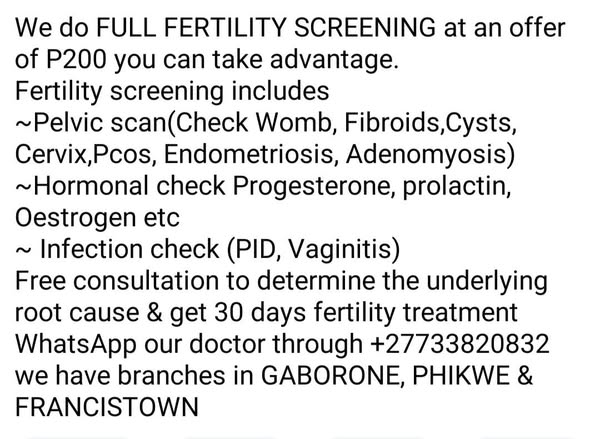 We do FULL FERTILITY SCREENING at an offer of P200 you can take advantage.
Fertility screening includes
~Pelvic scan(Check Womb, Fibroids,Cysts, Cervix,Pcos, Endometriosis, Adenomyosis)
~Hormonal check Progesterone, prolactin, Oestrogen etc
~ Infection check (PID, Vaginitis)
Free consultation to determine the underlying root cause & get 30 days fertility treatment
WhatsApp our doctor through +27733820832
we have branches in GABORONE, PHIKWE & FRANCISTOWN